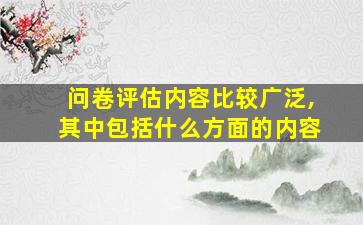 问卷评估内容比较广泛，
其中包括什么方面的内容